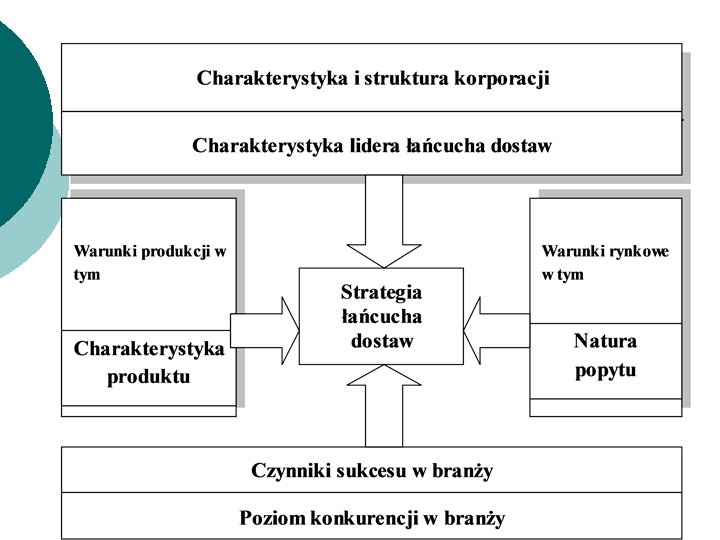 Charakterystyka i struktura korporacji

Charakterystyka lidera łańcucha dostaw

Warunki produkcji w tym

Charakterystyka produktu

Strategia łańcucha dostaw

Warunki rynkowe w tym

Natura popytu

Czynniki sukcesu w branży

Poziom konkurencji w branży